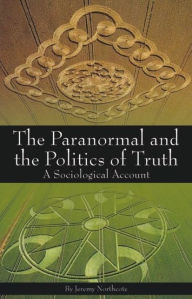 The Paranormal and the Politics of Truth
A Sociological Account

By Jeremy Northcote